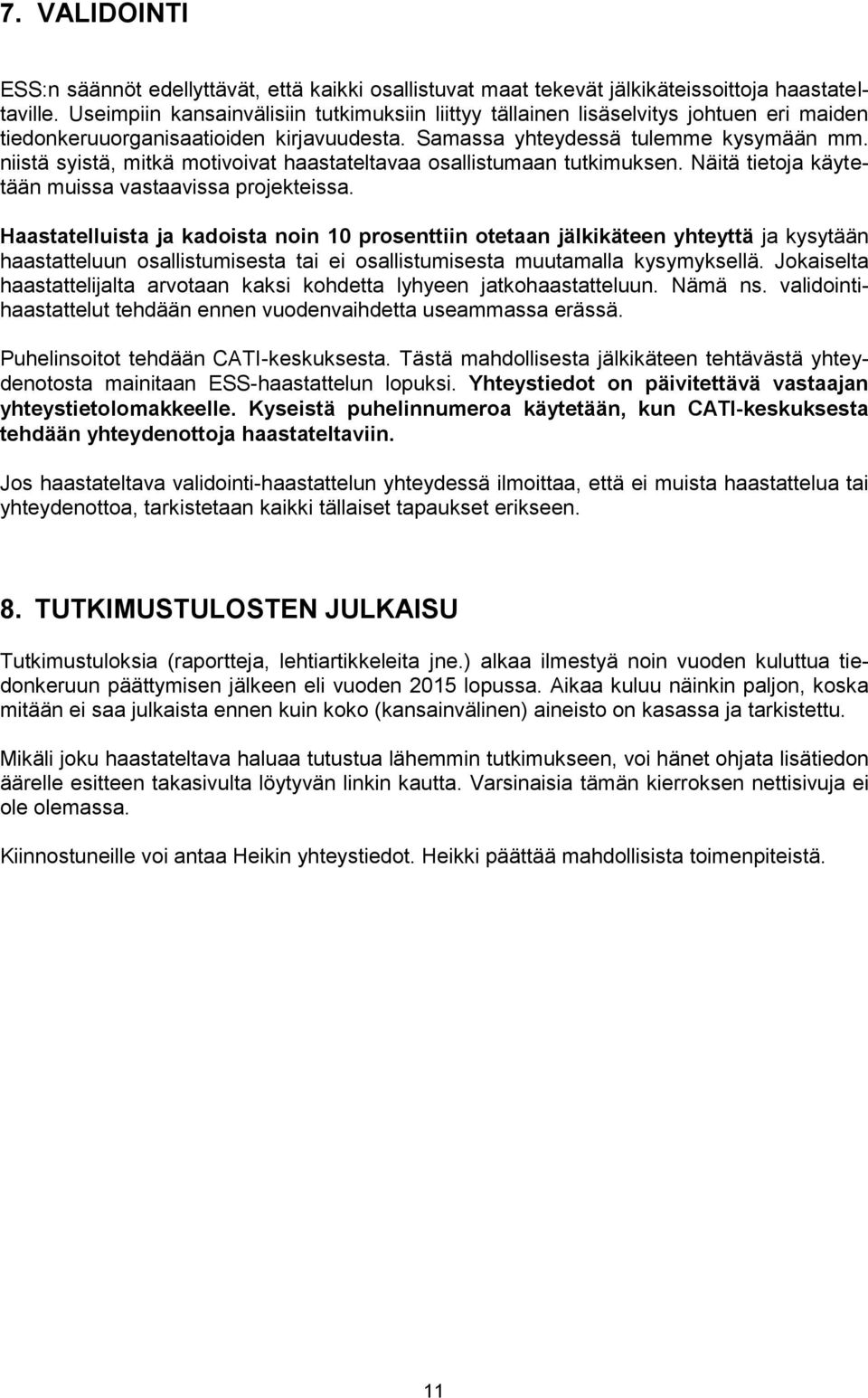 7. VALIDOINTI

ESS:n säännöt edellyttävät, että kaikki osallistuvat maat tekevät jälkikäteissoittoja haastateltaville. Useimpiin kansainvälisiin tutkimuksiin liittyy tällainen lisäselvitys johtuen eri maiden tiedonkeruuorganisaatioiden kirjavuudesta. Samassa yhteydessä tulemme kysymään mm. niistä syistä, mitkä motivoivat haastateltavaa osallistumaan tutkimuksen. Näitä tietoja käytetään muissa vastaavissa projekteissa.

Haastatelluista ja kadoista noin 10 prosenttiin otetaan jälkikäteen yhteyttä ja kysytään haastatteluun osallistumisesta tai ei osallistumisesta muutamalla kysymyksellä. Jokaiselta haastattelijalta arvotaan kaksi kohdetta lyhyeen jatkohaastatteluun. Nämä ns. validointihaastattelut tehdään ennen vuodenvaihdetta useammassa erässä.

Puhelinsoitot tehdään CATI-keskuksesta. Tästä mahdollisesta jälkikäteen tehtävästä yhteydenotosta mainitaan ESS-haastattelun lopuksi. Yhteystiedot on päivitettävä vastaajan yhteystietolomakkeelle. Kyseistä puhelinnumeroa käytetään, kun CATI-keskuksesta tehdään yhteydenottoja haastateltaviin.

Jos haastateltava validointi-haastattelun yhteydessä ilmoittaa, että ei muista haastattelua tai yhteydenottoa, tarkistetaan kaikki tällaiset tapaukset erikseen.

8. TUTKIMUSTULOSTEN JULKAISU

Tutkimustuloksia (raportteja, lehtiartikkeleita jne.) alkaa ilmestyä noin vuoden kuluttua tiedonkeruun päättymisen jälkeen eli vuoden 2015 lopussa. Aikaa kuluu näinkin paljon, koska mitään ei saa julkaista ennen kuin koko (kansainvälinen) aineisto on kasassa ja tarkistettu.

Mikäli joku haastateltava haluaa tutustua lähemmin tutkimukseen, voi hänet ohjata lisätiedon äärelle esitteen takasivulta löytyvän linkin kautta. Varsinaisia tämän kierroksen nettisivuja ei ole olemassa.

Kiinnostuneille voi antaa Heikin yhteystiedot. Heikki päättää mahdollisista toimenpiteistä.

11